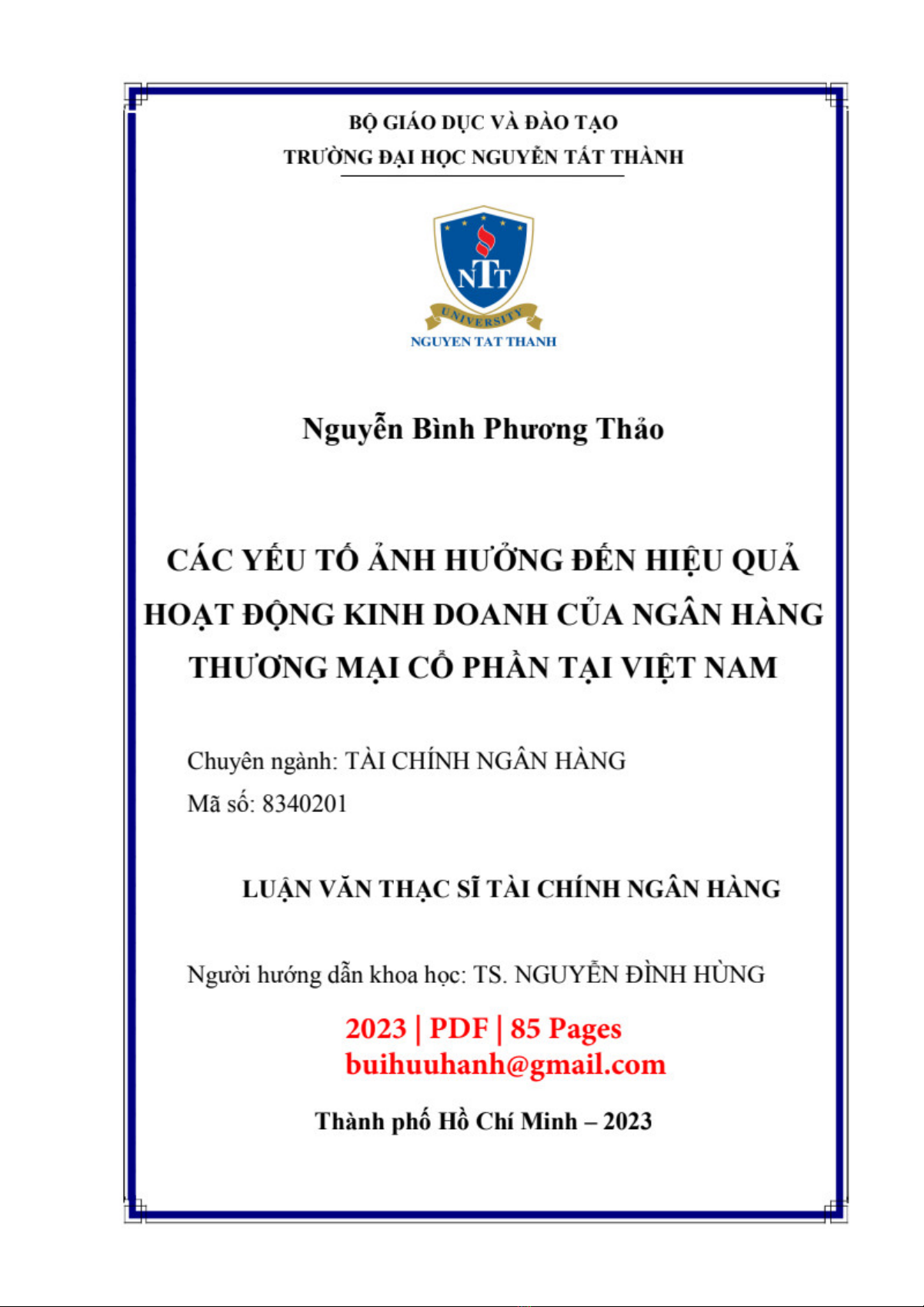 BỘ GIÁO DỤC VÀ ĐÀO TẠO
TRƯỜNG ĐẠI HỌC NGUYỄN TẤT THÀNH

NTT
UNIVERSITY
NGUYEN TAT THANH

Nguyễn Bình Phương Thảo

CÁC YẾU TỐ ẢNH HƯỞNG ĐẾN HIỆU QUẢ HOẠT ĐỘNG KINH DOANH CỦA NGÂN HÀNG THƯƠNG MẠI CỔ PHẦN TẠI VIỆT NAM

Chuyên ngành: TÀI CHÍNH NGÂN HÀNG
Mã số: 8340201

LUẬN VĂN THẠC SĨ TÀI CHÍNH NGÂN HÀNG

Người hướng dẫn khoa học: TS. NGUYỄN ĐÌNH HÙNG

2023 | PDF | 85 Pages
buihuuhanh@gmail.com

Thành phố Hồ Chí Minh – 2023